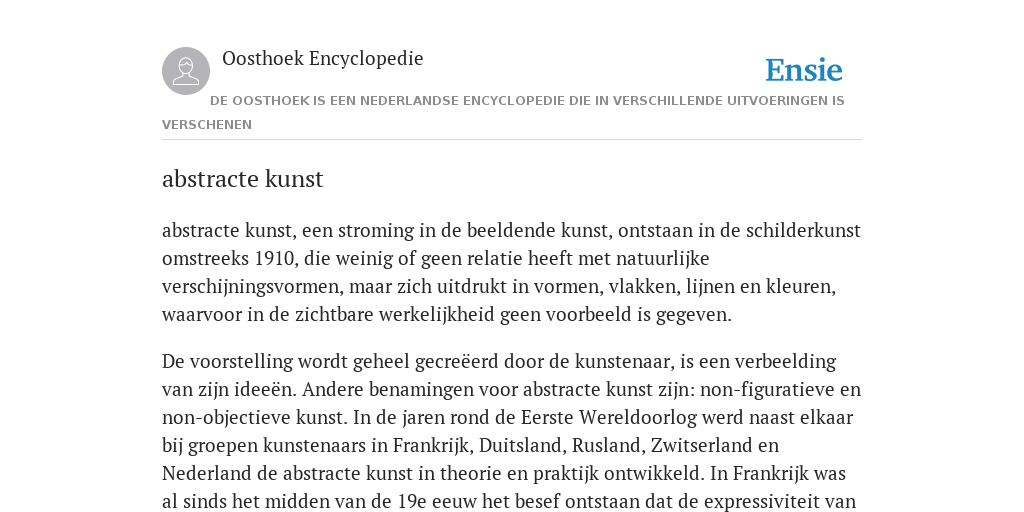 Oosthoek Encyclopedie

Ensie

DE OOSTHOEK IS EEN NEDERLANDSE ENCYCLOPEDIE DIE IN VERSCHILLENDE UITVOERINGEN IS VERSCHENEN

abstracte kunst

abstracte kunst, een stroming in de beeldende kunst, ontstaan in de schilderkunst omstreeks 1910, die weinig of geen relatie heeft met natuurlijke verschijningsvormen, maar zich uitdrukt in vormen, vlakken, lijnen en kleuren, waarvoor in de zichtbare werkelijkheid geen voorbeeld is gegeven.

De voorstelling wordt geheel gecreëerd door de kunstenaar, is een verbeelding van zijn ideeën. Andere benamingen voor abstracte kunst zijn: non-figuratieve en non-objectieve kunst. In de jaren rond de Eerste Wereldoorlog werd naast elkaar bij groepen kunstenaars in Frankrijk, Duitsland, Rusland, Zwitserland en Nederland de abstracte kunst in theorie en praktijk ontwikkeld. In Frankrijk was al sinds het midden van de 19e eeuw het besef ontstaan dat de expressiviteit van